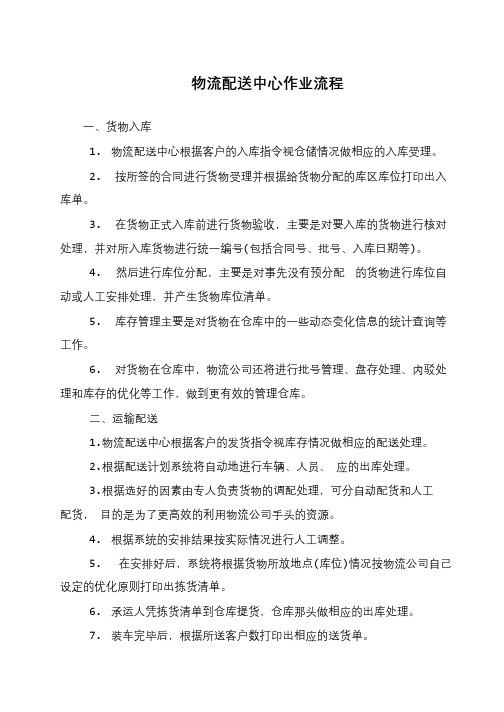 物流配送中心作业流程

一、货物入库

1． 物流配送中心根据客户的入库指令视仓储情况做相应的入库受理。

2． 按所签的合同进行货物受理并根据给货物分配的库区库位打印出入库单。

3． 在货物正式入库前进行货物验收，主要是对要入库的货物进行核对处理，并对所入库货物进行统一编号(包括合同号、批号、入库日期等)。

4． 然后进行库位分配，主要是对事先没有预分配 的货物进行库位自动或人工安排处理，并产生货物库位清单。

5． 库存管理主要是对货物在仓库中的一些动态变化信息的统计查询等工作。

6． 对货物在仓库中，物流公司还将进行批号管理、盘存处理、内驳处理和库存的优化等工作，做到更有效的管理仓库。

二、运输配送

1.物流配送中心根据客户的发货指令视库存情况做相应的配送处理。

2.根据配送计划系统将自动地进行车辆、人员、 应的出库处理。

3.根据选好的因素由专人负责货物的调配处理，可分自动配货和人工配货， 目的是为了更高效的利用物流公司手头的资源。

4． 根据系统的安排结果按实际情况进行人工调整。

5． 在安排好后，系统将根据货物所放地点(库位)情况按物流公司自己设定的优化原则打印出拣货清单。

6． 承运人凭拣货清单到仓库提货，仓库那头做相应的出库处理。

7． 装车完毕后，根据所送客户数打印出相应的送货单。